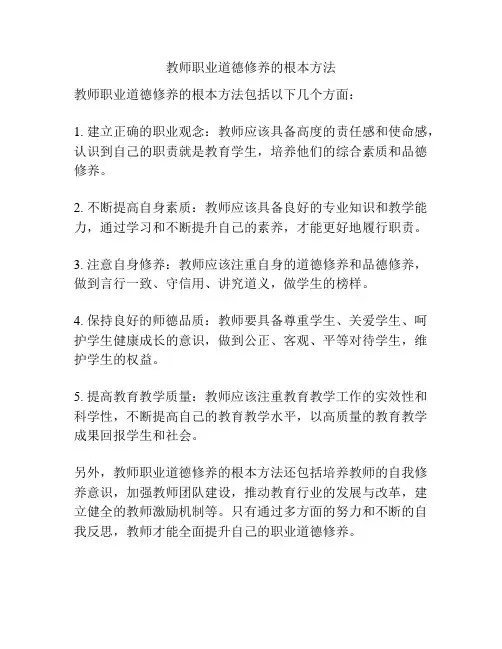 教师职业道德修养的根本方法

教师职业道德修养的根本方法包括以下几个方面：

1. 建立正确的职业观念：教师应该具备高度的责任感和使命感，认识到自己的职责就是教育学生，培养他们的综合素质和品德修养。

2. 不断提高自身素质：教师应该具备良好的专业知识和教学能力，通过学习和不断提升自己的素养，才能更好地履行职责。

3. 注意自身修养：教师应该注重自身的道德修养和品德修养，做到言行一致、守信用、讲究道义，做学生的榜样。

4. 保持良好的师德品质：教师要具备尊重学生、关爱学生、呵护学生健康成长的意识，做到公正、客观、平等对待学生，维护学生的权益。

5. 提高教育教学质量：教师应该注重教育教学工作的实效性和科学性，不断提高自己的教育教学水平，以高质量的教育教学成果回报学生和社会。

另外，教师职业道德修养的根本方法还包括培养教师的自我修养意识，加强教师团队建设，推动教育行业的发展与改革，建立健全的教师激励机制等。只有通过多方面的努力和不断的自我反思，教师才能全面提升自己的职业道德修养。